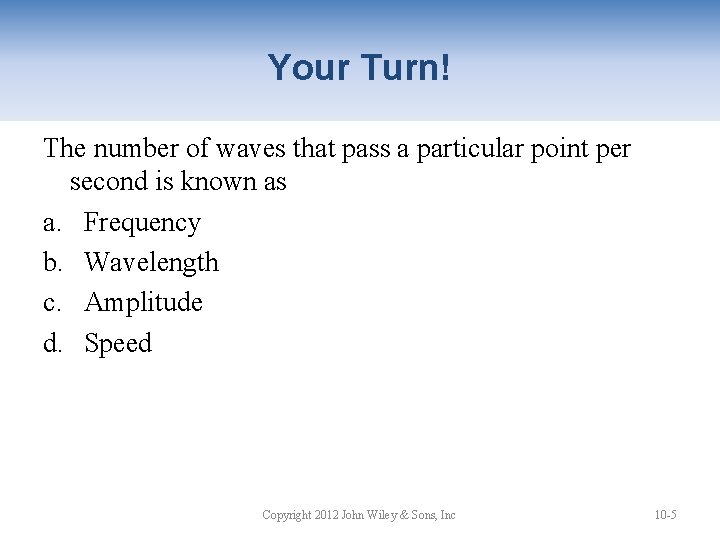 Your Turn!

The number of waves that pass a particular point per second is known as

a. Frequency

b. Wavelength

c. Amplitude

d. Speed

Copyright 2012 John Wiley & Sons, Inc

10-5